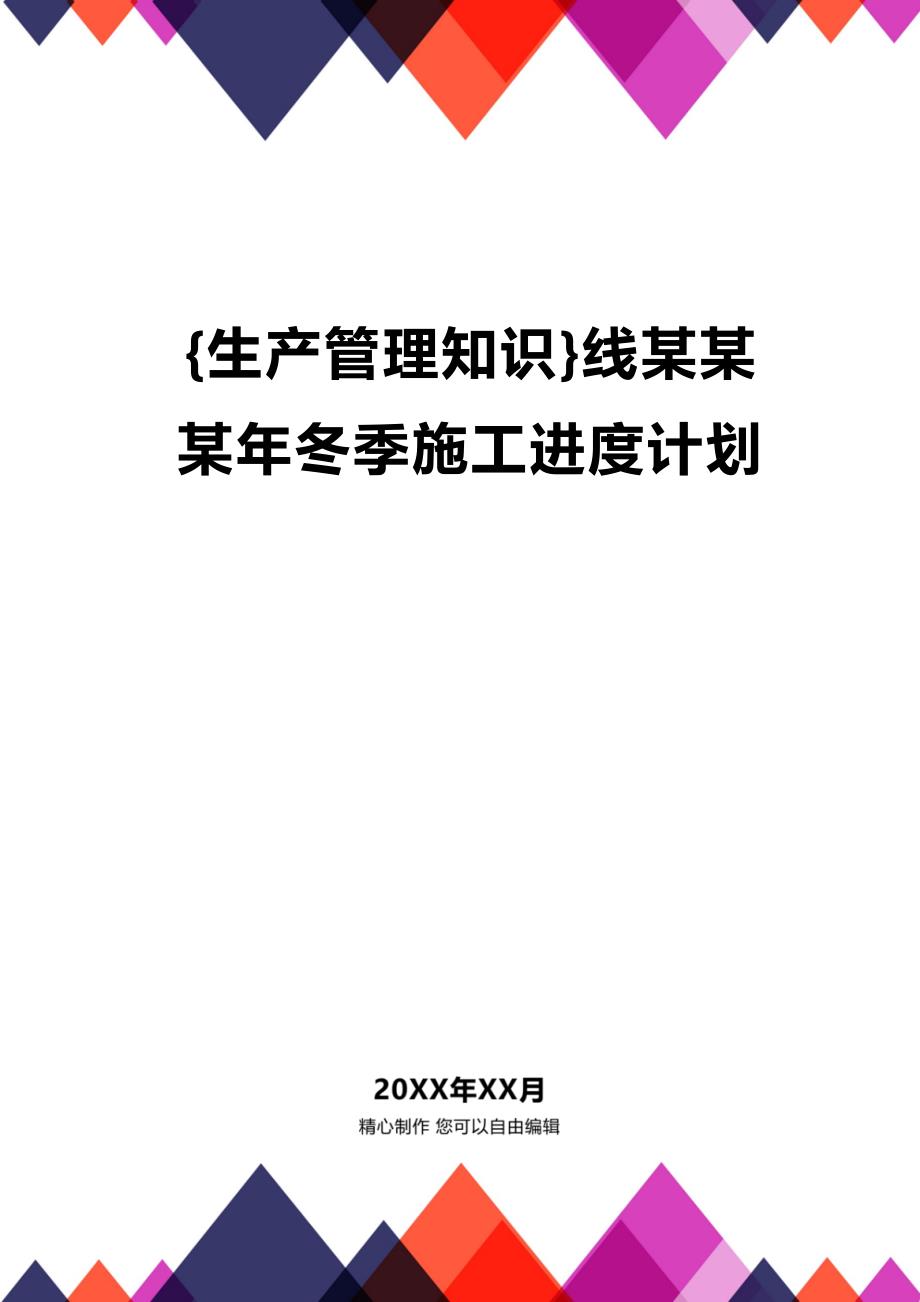 {生产管理知识}线某某某年冬季施工进度计划

20XX年XX月
精心制作 您可以自由编辑